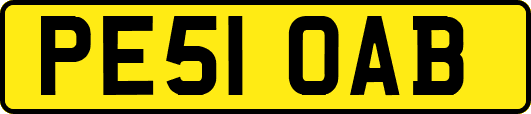 PE51 OAB